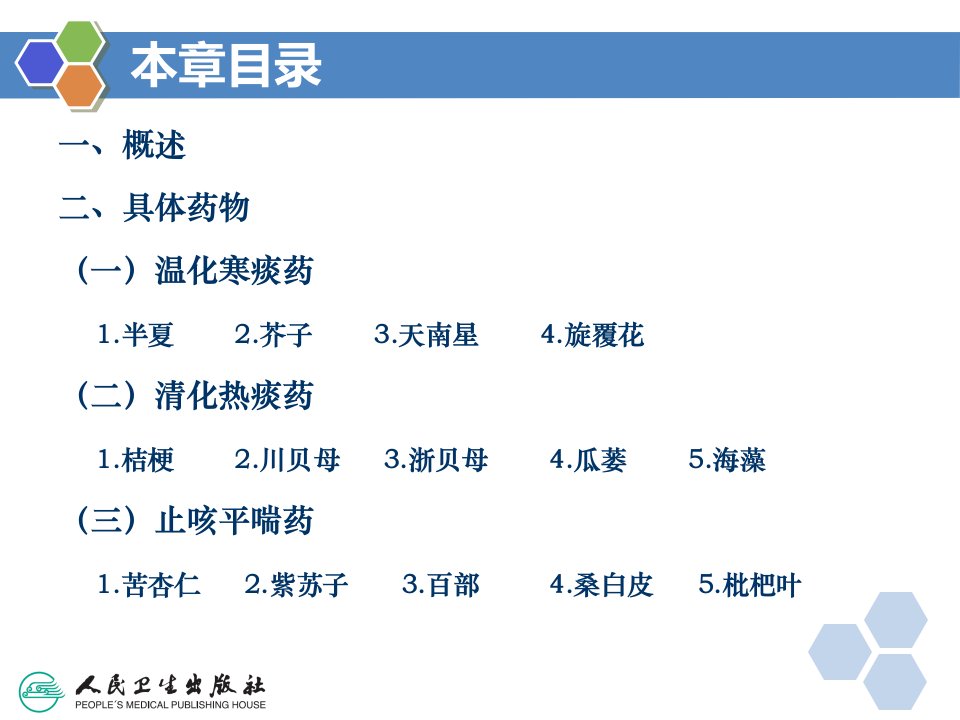 本章目录

一、概述

二、具体药物

（一）温化寒痰药

1.半夏 2.芥子 3.天南星 4.旋覆花

（二）清化热痰药

1.桔梗 2.川贝母 3.浙贝母 4.瓜蒌 5.海藻

（三）止咳平喘药

1.苦杏仁 2.紫苏子 3.百部 4.桑白皮 5.枇杷叶

人民卫生出版社
PEOPLE'S MEDICAL PUBLISHING HOUSE